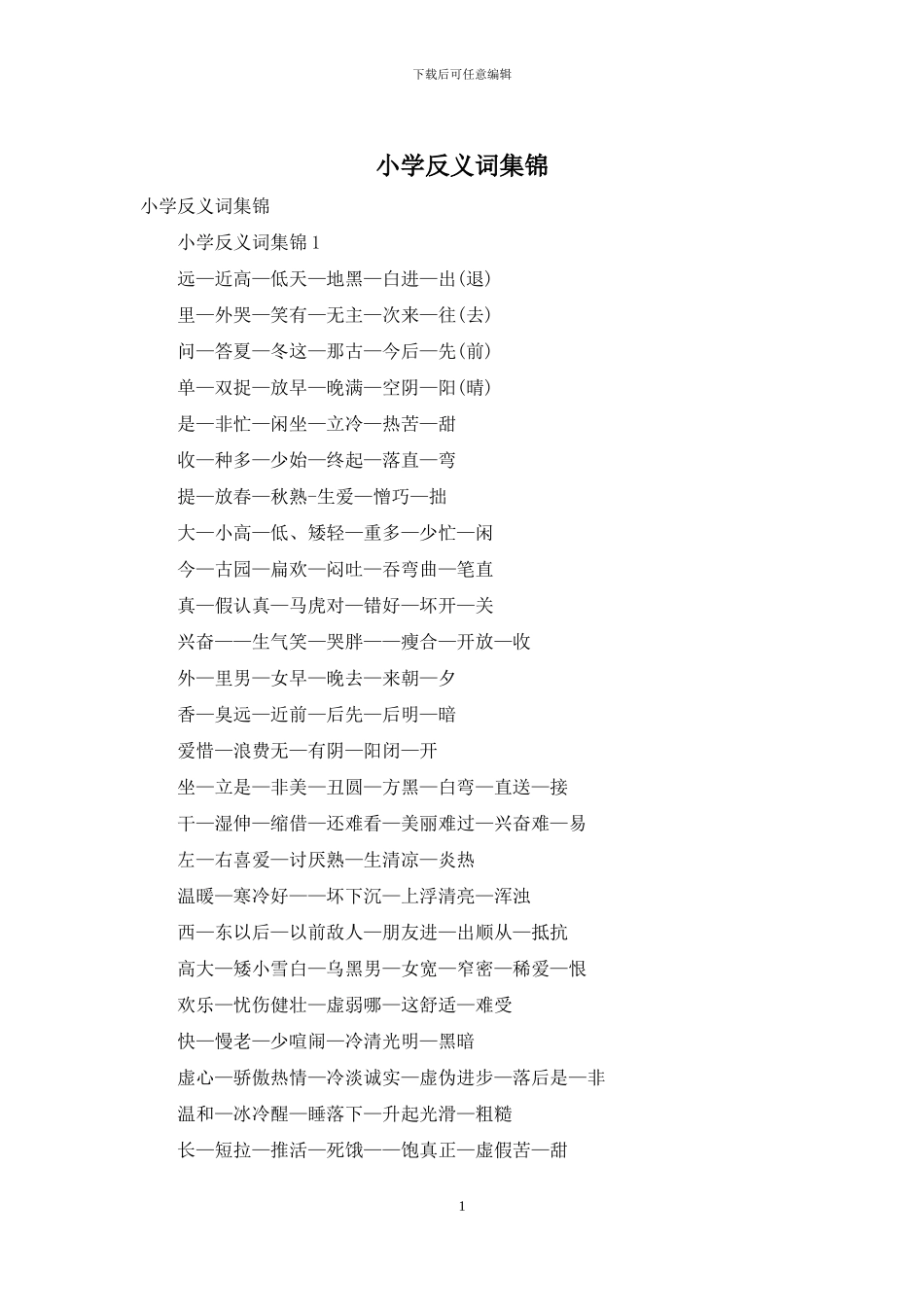 下载后可任意编辑

小学反义词集锦

小学反义词集锦

小学反义词集锦 1

远—近高—低天—地黑—白进—出(退)

里—外哭—笑有—无主—次来—往(去)

问—答夏—冬这—那古—今后—先(前)

单—双捉—放早—晚满—空阴—阳(晴)

是—非忙—闲坐—立冷—热苦—甜

收—种多—少始—终起—落直—弯

提—放春—秋熟-生爱—憎巧—拙

大—小高—低、矮轻—重多—少忙—闲

今—古园—扁欢—闷吐—吞弯曲—笔直

真—假认真—马虎对—错好—坏开—关

兴奋——生气笑—哭胖——瘦合—开放—收

外—里男—女早—晚去—来朝—夕

香—臭远—近前—后先—后明—暗

爱惜—浪费无—有阴—阳闭—开

坐—立是—非美—丑圆—方黑—白弯—直送—接

干—湿伸—缩借—还难看—美丽难过—兴奋难—易

左—右喜爱—讨厌熟—生清凉—炎热

温暖—寒冷好——坏下沉—上浮清亮—浑浊

西—东以后—以前敌人—朋友进—出顺从—抵抗

高大—矮小雪白—乌黑男—女宽—窄密—稀爱—恨

欢乐—忧伤健壮—虚弱哪—这舒适—难受

快—慢老—少喧闹—冷清光明—黑暗

虚心—骄傲热情—冷淡诚实—虚伪进步—落后是—非

温和—冰冷醒—睡落下—升起光滑—粗糙

长—短拉—推活—死饿——饱真正—虚假苦—甜

1